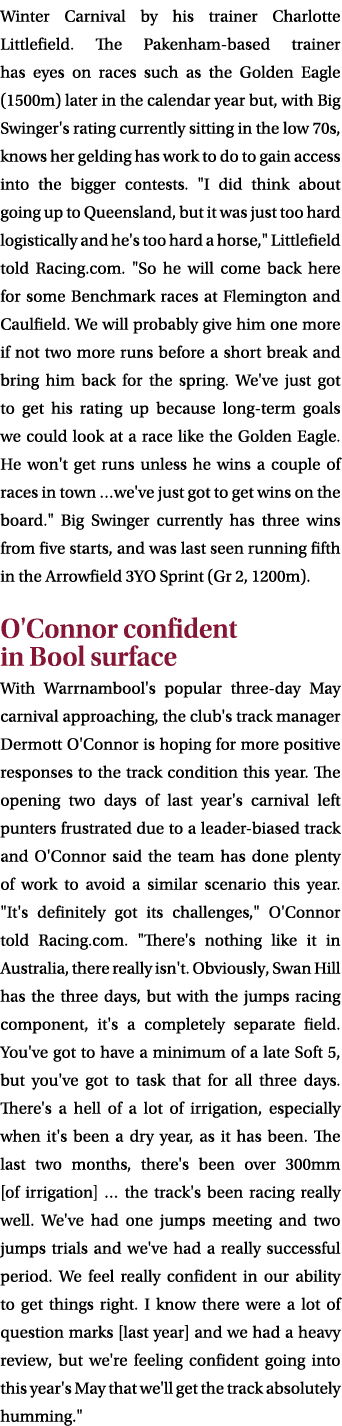 Winter Carnival by his trainer Charlotte Littlefield. The Pakenham-based trainer has eyes on races such as the Golden Eagle (1500m) later in the calendar year but, with Big Swinger's rating currently sitting in the low 70s, knows her gelding has work to do to gain access into the bigger contests. "I did think about going up to Queensland, but it was just too hard logistically and he's too hard a horse," Littlefield told Racing.com. "So he will come back here for some Benchmark races at Flemington and Caulfield. We will probably give him one more if not two more runs before a short break and bring him back for the spring. We've just got to get his rating up because long-term goals we could look at a race like the Golden Eagle. He won't get runs unless he wins a couple of races in town ...we've just got to get wins on the board." Big Swinger currently has three wins from five starts, and was last seen running fifth in the Arrowfield 3YO Sprint (Gr 2, 1200m).

O'Connor confident in Bool surface

With Warrnambool's popular three-day May carnival approaching, the club's track manager Dermott O'Connor is hoping for more positive responses to the track condition this year. The opening two days of last year's carnival left punters frustrated due to a leader-biased track and O'Connor said the team has done plenty of work to avoid a similar scenario this year. "It's definitely got its challenges," O'Connor told Racing.com. "There's nothing like it in Australia, there really isn't. Obviously, Swan Hill has the three days, but with the jumps racing component, it's a completely separate field. You've got to have a minimum of a late Soft 5, but you've got to task that for all three days. There's a hell of a lot of irrigation, especially when it's been a dry year, as it has been. The last two months, there's been over 300mm [of irrigation] ... the track's been racing really well. We've had one jumps meeting and two jumps trials and we've had a really successful period. We feel really confident in our ability to get things right. I know there were a lot of question marks [last year] and we had a heavy review, but we're feeling confident going into this year's May that we'll get the track absolutely humming."